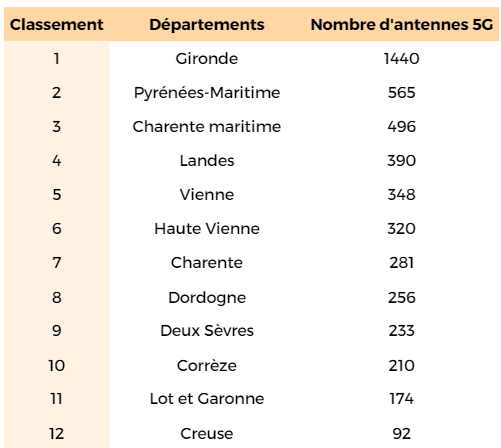 | Classement | Départements | Nombre d'antennes 5G |
|---|---|---|
| 1 | Gironde | 1440 |
| 2 | Pyrénées-Maritime | 565 |
| 3 | Charente maritime | 496 |
| 4 | Landes | 390 |
| 5 | Vienne | 348 |
| 6 | Haute Vienne | 320 |
| 7 | Charente | 281 |
| 8 | Dordogne | 256 |
| 9 | Deux Sèvres | 233 |
| 10 | Corrèze | 210 |
| 11 | Lot et Garonne | 174 |
| 12 | Creuse | 92 |